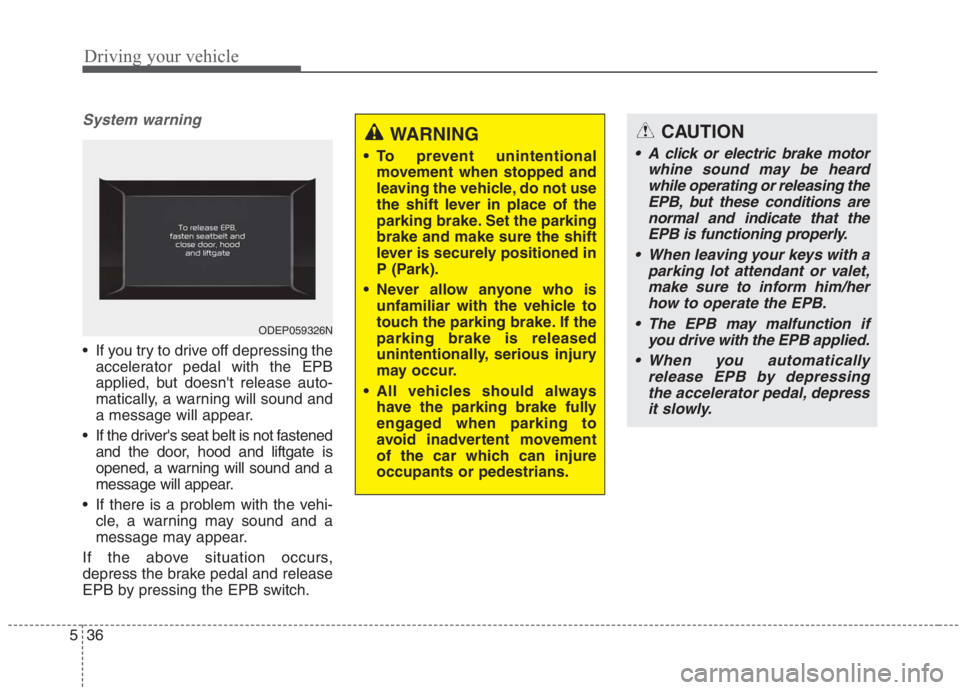 Driving your vehicle

System warning

To release EPB, fasten seatbelt and close door, hood and liftgate

ODEP059326N

• If you try to drive off depressing the accelerator pedal with the EPB applied, but doesn't release automatically, a warning will sound and a message will appear.

• If the driver's seat belt is not fastened and the door, hood and liftgate is opened, a warning will sound and a message will appear.

• If there is a problem with the vehicle, a warning may sound and a message may appear.

If the above situation occurs, depress the brake pedal and release EPB by pressing the EPB switch.

WARNING

• To prevent unintentional movement when stopped and leaving the vehicle, do not use the shift lever in place of the parking brake. Set the parking brake and make sure the shift lever is securely positioned in P (Park).

• Never allow anyone who is unfamiliar with the vehicle to touch the parking brake. If the parking brake is released unintentionally, serious injury may occur.

• All vehicles should always have the parking brake fully engaged when parking to avoid inadvertent movement of the car which can injure occupants or pedestrians.

CAUTION

• A click or electric brake motor whine sound may be heard while operating or releasing the EPB, but these conditions are normal and indicate that the EPB is functioning properly.

• When leaving your keys with a parking lot attendant or valet, make sure to inform him/her how to operate the EPB.

• The EPB may malfunction if you drive with the EPB applied.

• When you automatically release EPB by depressing the accelerator pedal, depress it slowly.

5 36

carmanualsonline.info